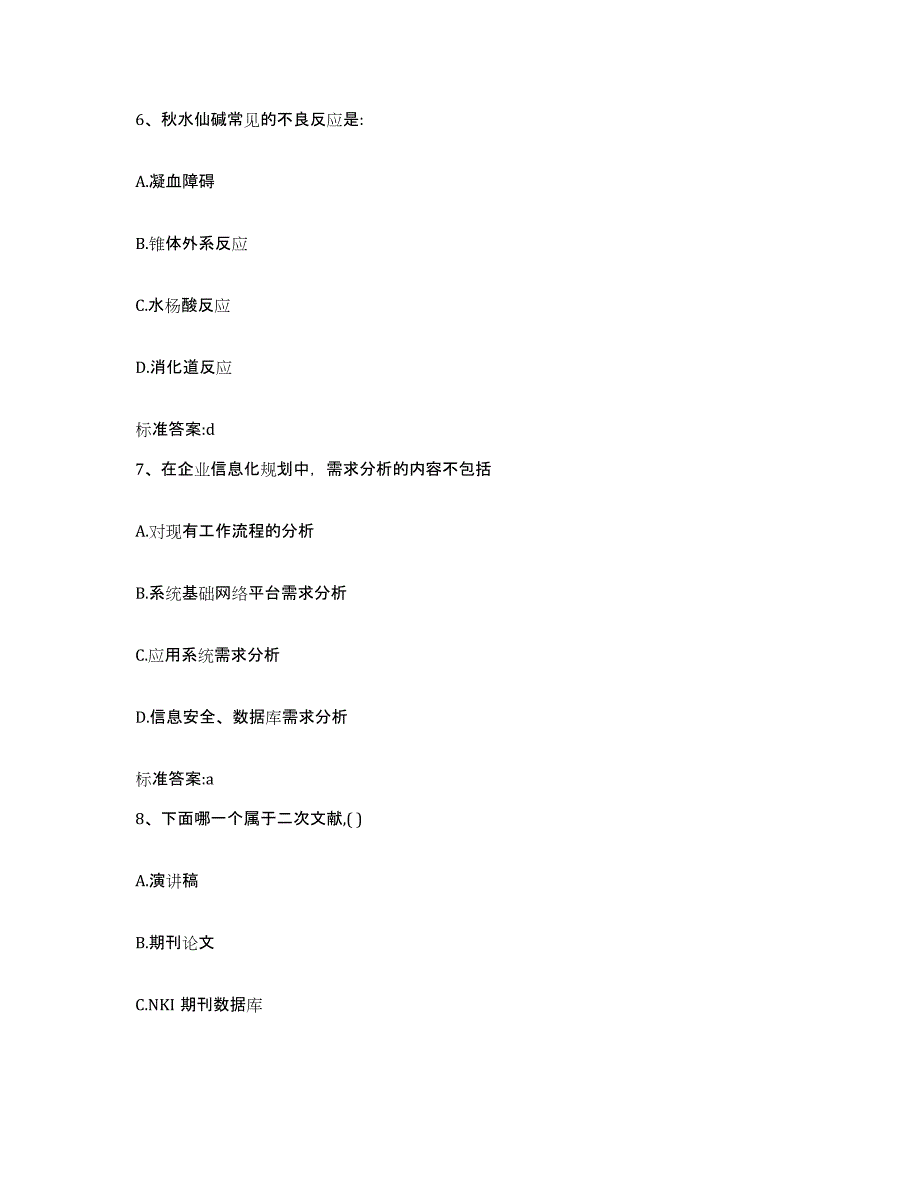 6、秋水仙碱常见的不良反应是:

A.凝血障碍

B.锥体外系反应

C.水杨酸反应

D.消化道反应

标准答案:d

7、在企业信息化规划中，需求分析的内容不包括

A.对现有工作流程的分析

B.系统基础网络平台需求分析

C.应用系统需求分析

D.信息安全、数据库需求分析

标准答案:a

8、下面哪一个属于二次文献,( )

A.演讲稿

B.期刊论文

C.NKI 期刊数据库